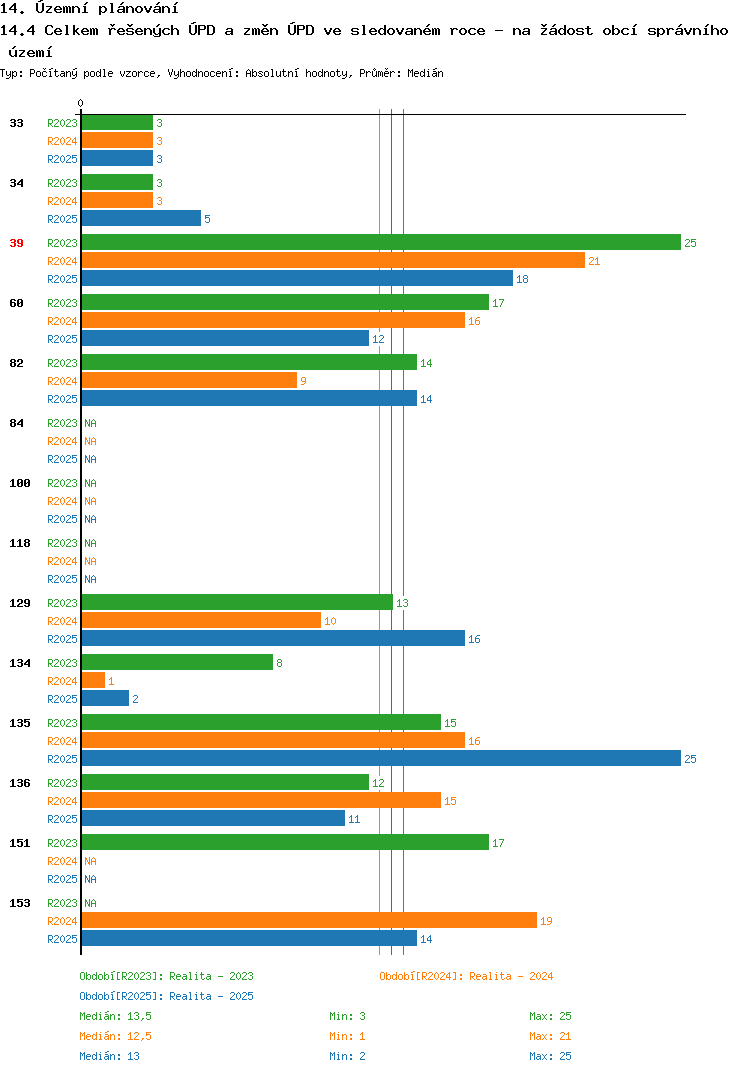 14. Územní plánování
14.4 Celkem řešených ÚPD a změn ÚPD ve sledovaném roce - na žádost obcí správního území
Typ: Počítaný podle vzorce, Vyhodnocení: Absolutní hodnoty, Průměr: Medián

0

33 R2023 3
R2024 3
R2025 3

34 R2023 3
R2024 3
R2025 5

39 R2023 25
R2024 21
R2025 18

60 R2023 17
R2024 16
R2025 12

82 R2023 14
R2024 9
R2025 14

84 R2023 NA
R2024 NA
R2025 NA

100 R2023 NA
R2024 NA
R2025 NA

118 R2023 NA
R2024 NA
R2025 NA

129 R2023 13
R2024 10
R2025 16

134 R2023 8
R2024 1
R2025 2

135 R2023 15
R2024 16
R2025 25

136 R2023 12
R2024 15
R2025 11

151 R2023 17
R2024 NA
R2025 NA

153 R2023 NA
R2024 19
R2025 14

Období[R2023]: Realita - 2023
Období[R2024]: Realita - 2024
Období[R2025]: Realita - 2025
Medián: 13,5 Min: 3 Max: 25
Medián: 12,5 Min: 1 Max: 21
Medián: 13 Min: 2 Max: 25